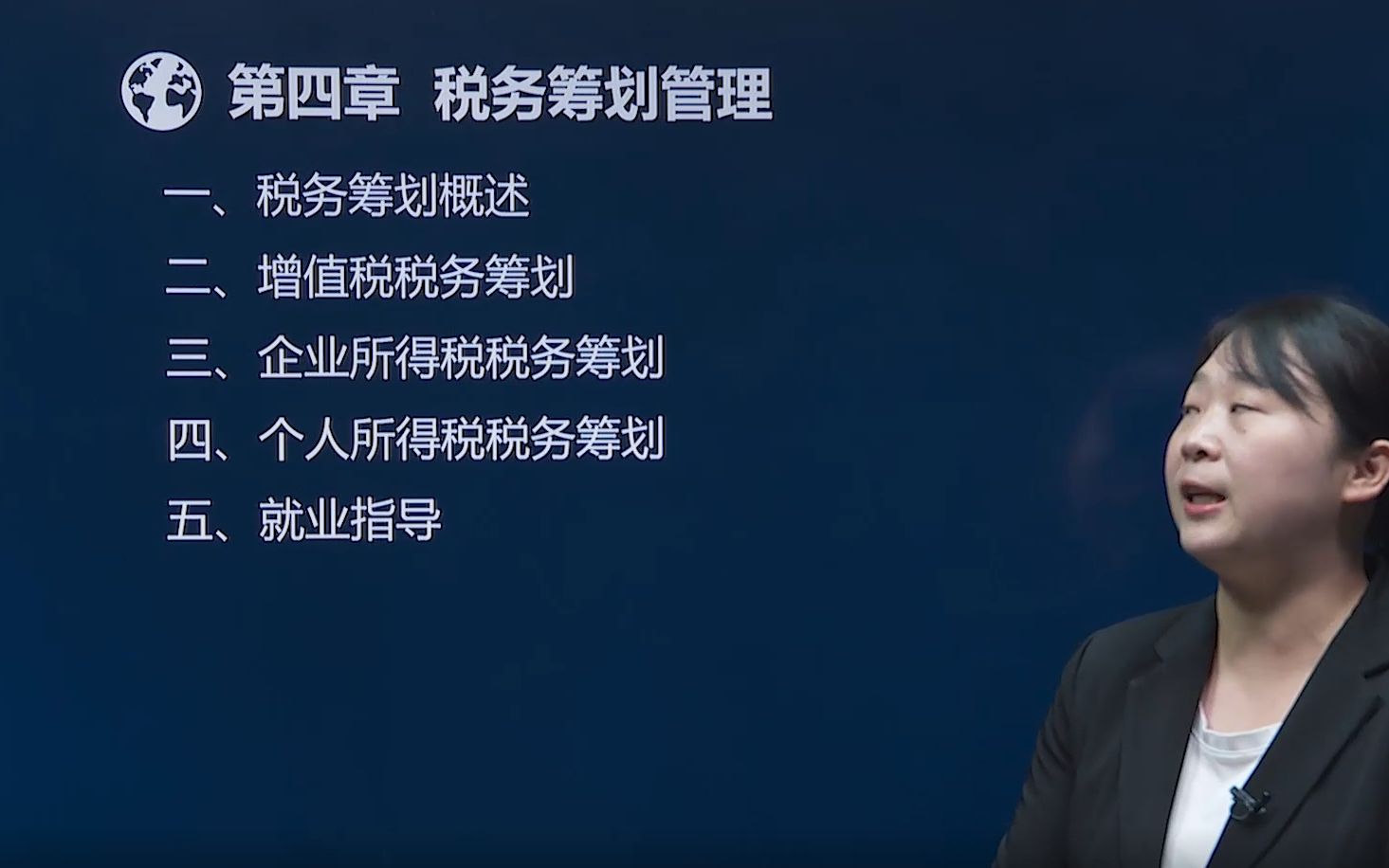 第四章 税务筹划管理

一、税务筹划概述

二、增值税税务筹划

三、企业所得税税务筹划

四、个人所得税税务筹划

五、就业指导